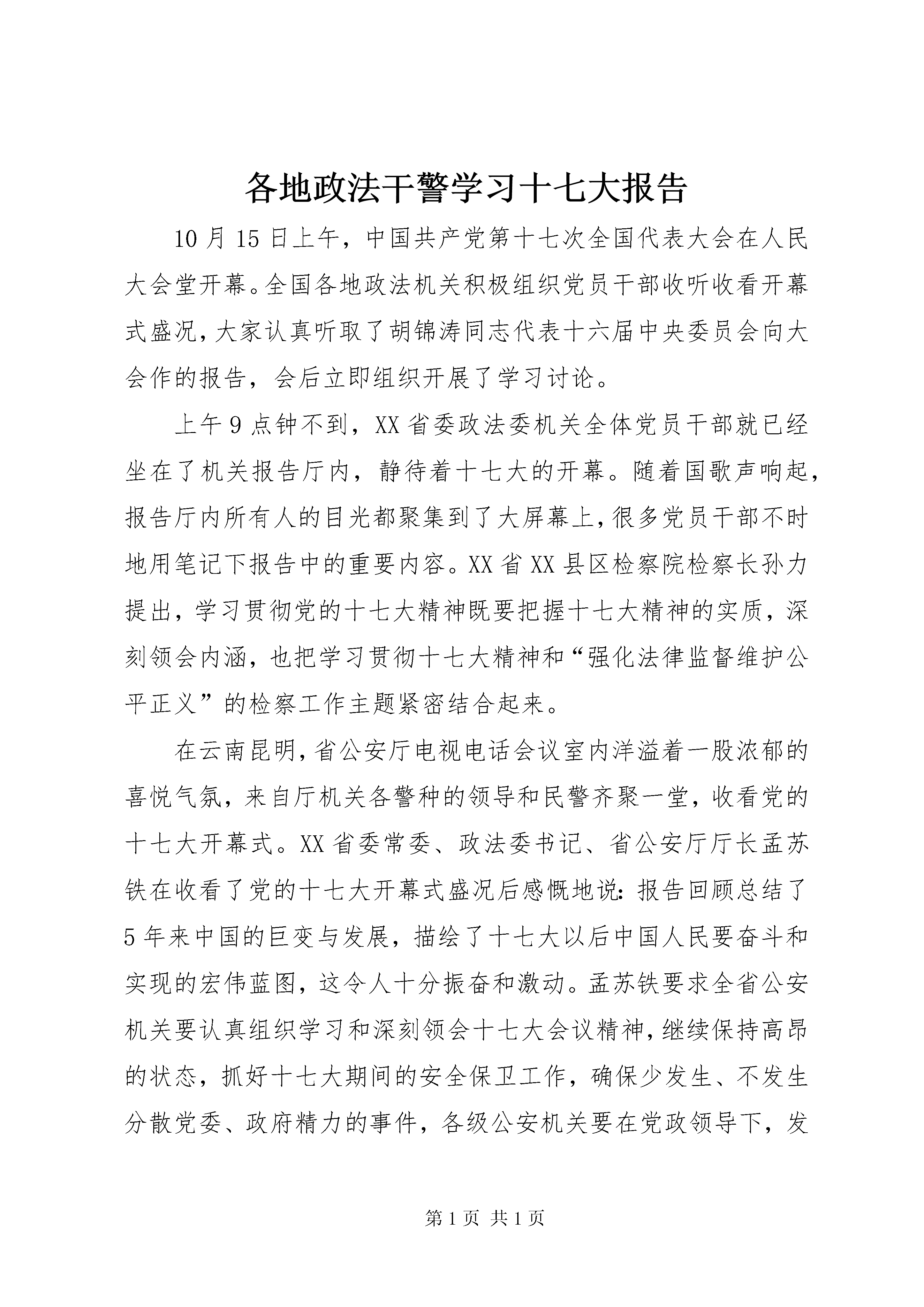 各地政法干警学习十七大报告

10月15日上午，中国共产党第十七次全国代表大会在人民大会堂开幕。全国各地政法机关积极组织党员干部收听收看开幕式盛况，大家认真听取了胡锦涛同志代表十六届中央委员会向大会作的报告，会后立即组织开展了学习讨论。

上午9点钟不到，XX省委政法委机关全体党员干部就已经坐在了机关报告厅内，静待着十七大的开幕。随着国歌声响起，报告厅内所有人的目光都聚集到了大屏幕上，很多党员干部不时地用笔记下报告中的重要内容。XX省XX县区检察院检察长孙力提出，学习贯彻党的十七大精神既要把握十七大精神的实质，深刻领会内涵，也把学习贯彻十七大精神和“强化法律监督维护公平正义”的检察工作主题紧密结合起来。

在云南昆明，省公安厅电视电话会议室内洋溢着一股浓郁的喜悦气氛，来自厅机关各警种的领导和民警齐聚一堂，收看党的十七大开幕式。XX省委常委、政法委书记、省公安厅厅长孟苏铁在收看了党的十七大开幕式盛况后感慨地说：报告回顾总结了5年来中国的巨变与发展，描绘了十七大以后中国人民要奋斗和实现的宏伟蓝图，这令人十分振奋和激动。孟苏铁要求全省公安机关要认真组织学习和深刻领会十七大会议精神，继续保持高昂的状态，抓好十七大期间的安全保卫工作，确保少发生、不发生分散党委、政府精力的事件，各级公安机关要在党政领导下，发

第1页 共1页